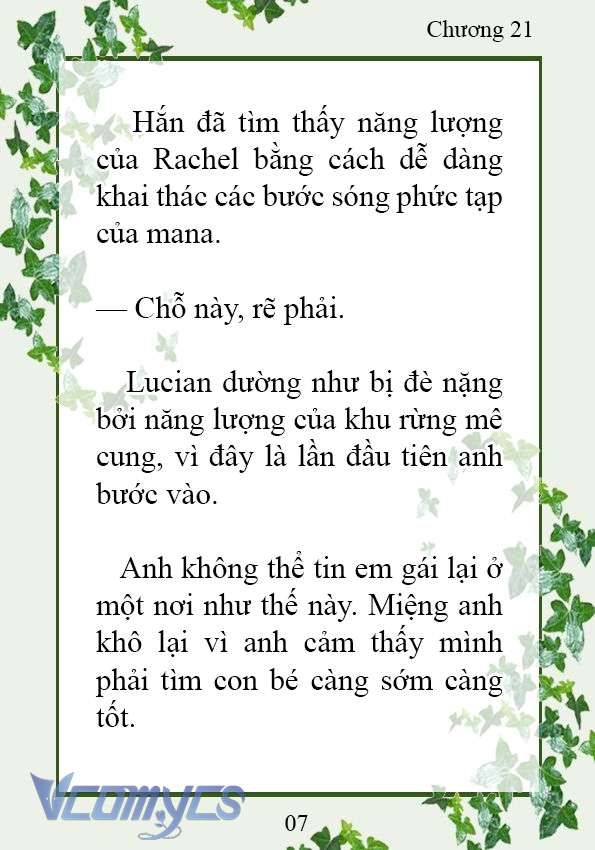 Chương 21

Hắn đã tìm thấy năng lượng của Rachel bằng cách dễ dàng khai thác các bước sóng phức tạp của mana.

— Chỗ này, rẽ phải.

Lucian dường như bị đè nặng bởi năng lượng của khu rừng mê cung, vì đây là lần đầu tiên anh bước vào.

Anh không thể tin em gái lại ở một nơi như thế này. Miệng anh khô lại vì anh cảm thấy mình phải tìm con bé càng sớm càng tốt.

Vcomycs

07